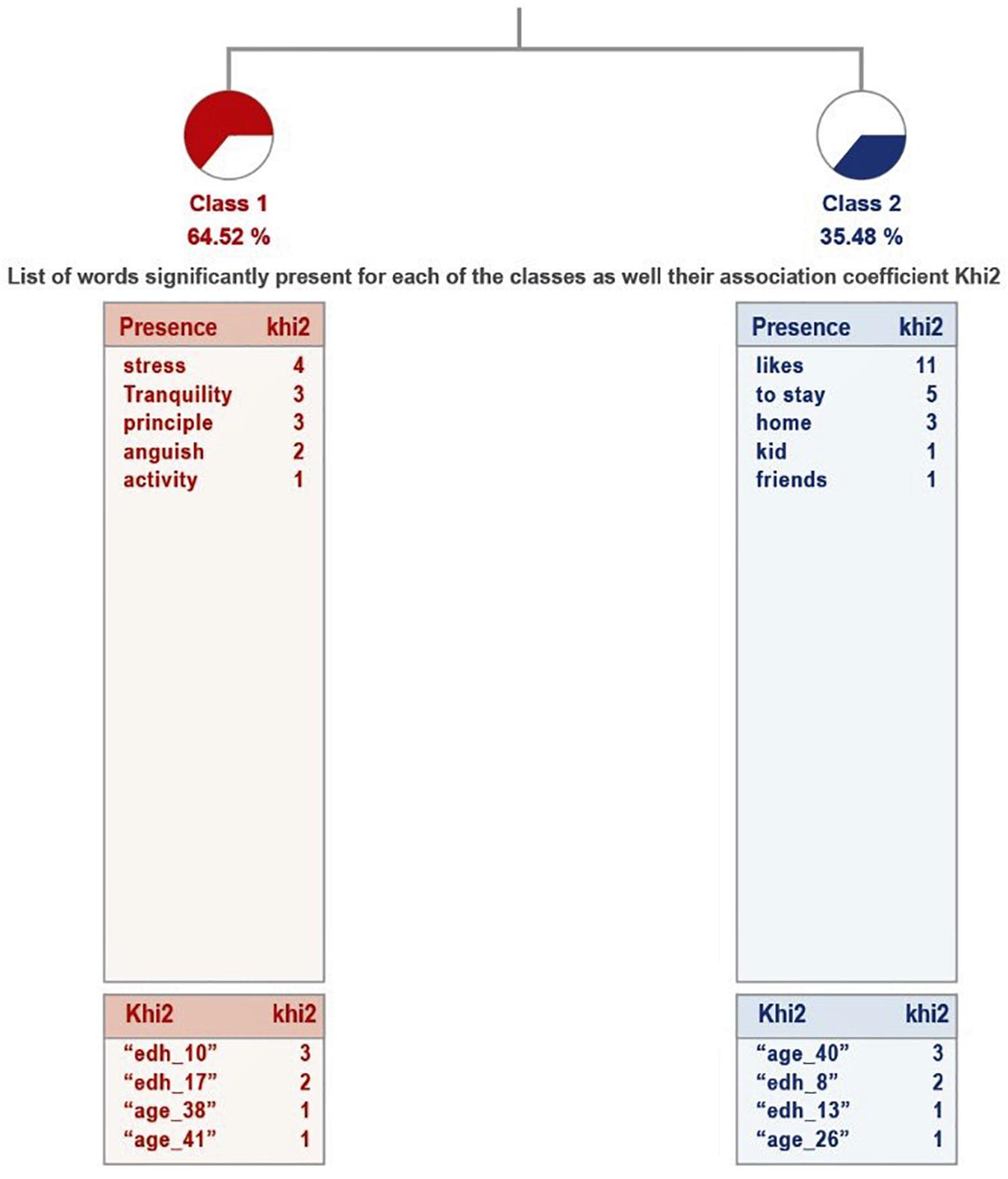 Class 1
64.52 %

Class 2
35.48 %

List of words significantly present for each of the classes as well their association coefficient Khi2

| Presence | khi2 |
|---|---|
| stress | 4 |
| Tranquility | 3 |
| principle | 3 |
| anguish | 2 |
| activity | 1 |

| Khi2 | khi2 |
|---|---|
| “edh_10” | 3 |
| “edh_17” | 2 |
| “age_38” | 1 |
| “age_41” | 1 |

| Presence | khi2 |
|---|---|
| likes | 11 |
| to stay | 5 |
| home | 3 |
| kid | 1 |
| friends | 1 |

| Khi2 | khi2 |
|---|---|
| “age_40” | 3 |
| “edh_8” | 2 |
| “edh_13” | 1 |
| “age_26” | 1 |